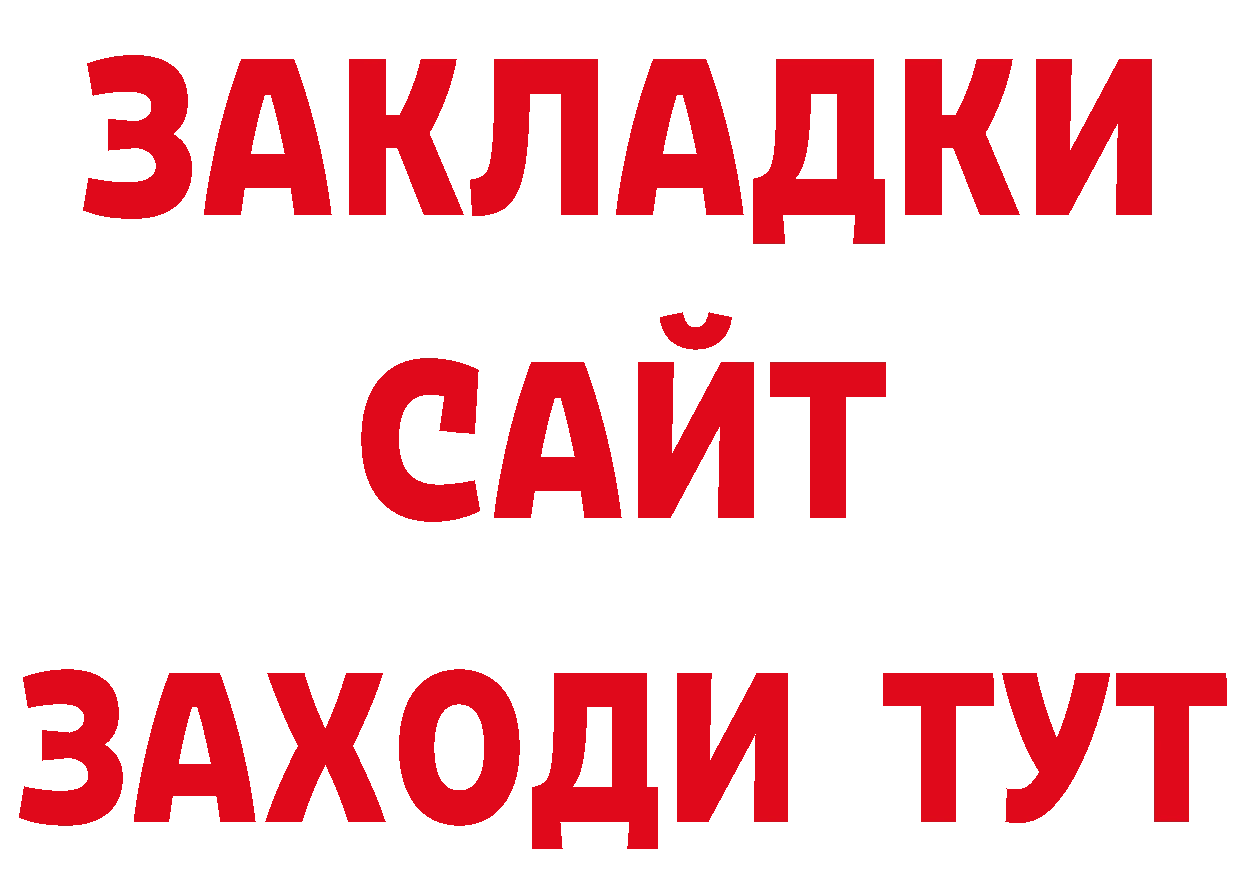 ЗАКЛАДКИ
САЙТ
ЗАХОДИ ТУТ